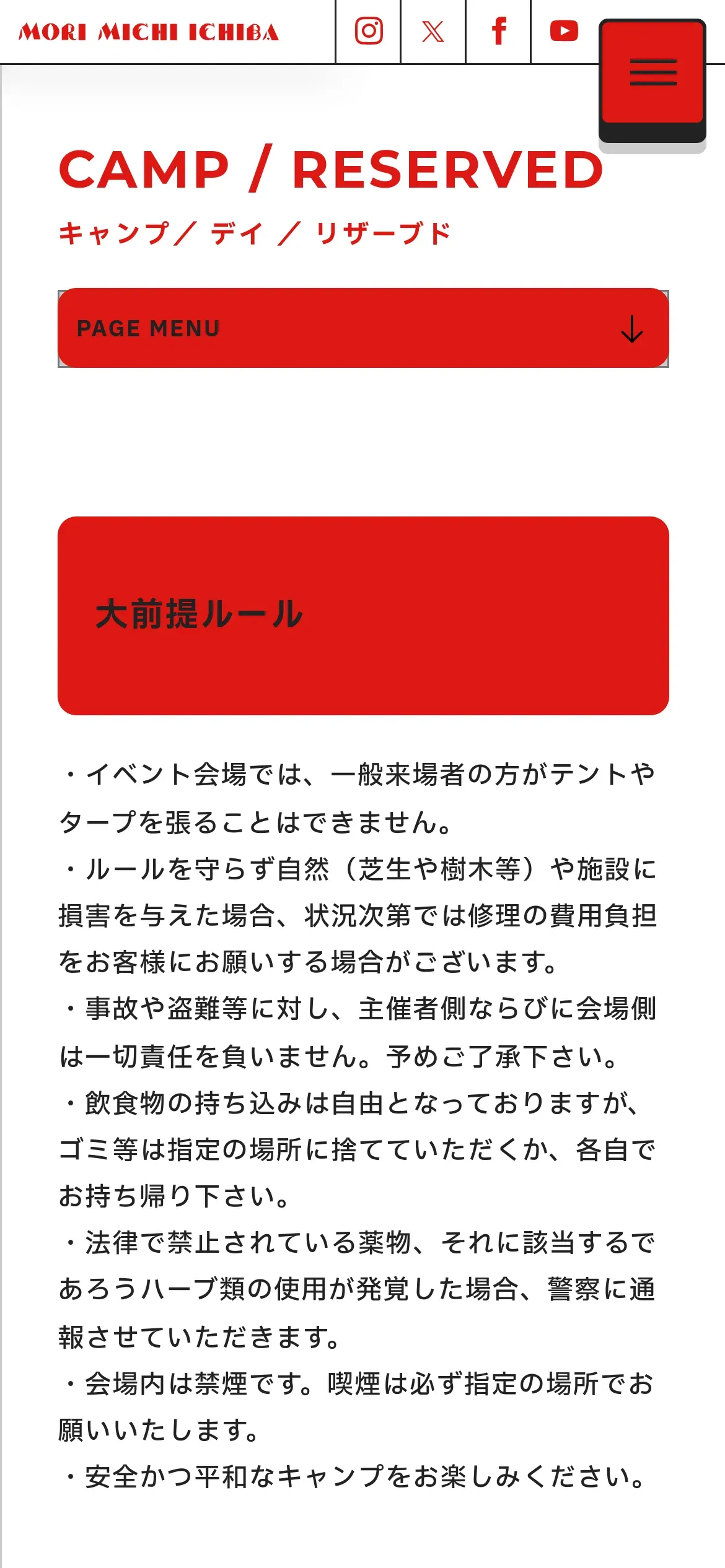 MORI MICHI ICHIBA

CAMP / RESERVED

キャンプ／ デイ ／ リザーブド

PAGE MENU

大前提ルール

・イベント会場では、一般来場者の方がテントやタープを張ることはできません。
・ルールを守らず自然（芝生や樹木等）や施設に損害を与えた場合、状況次第では修理の費用負担をお客様にお願いする場合がございます。
・事故や盗難等に対し、主催者側ならびに会場側は一切責任を負いません。予めご了承下さい。
・飲食物の持ち込みは自由となっておりますが、ゴミ等は指定の場所に捨てていただくか、各自でお持ち帰り下さい。
・法律で禁止されている薬物、それに該当するであろうハーブ類の使用が発覚した場合、警察に通報させていただきます。
・会場内は禁煙です。喫煙は必ず指定の場所でお願いいたします。
・安全かつ平和なキャンプをお楽しみください。